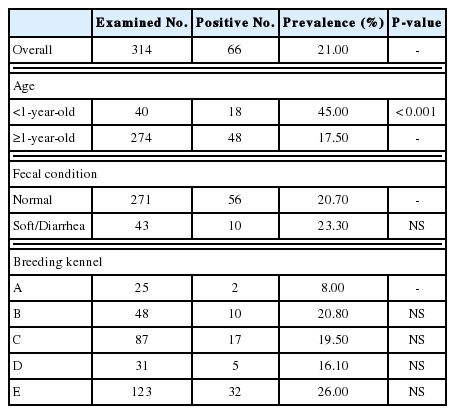 | | Examined No. | Positive No. | Prevalence (%) | P-value |
|---|---|---|---|---|
| Overall | 314 | 66 | 21.00 | - |
| Age | | | | |
| <1-year-old | 40 | 18 | 45.00 | <0.001 |
| ≥1-year-old | 274 | 48 | 17.50 | - |
| Fecal condition | | | | |
| Normal | 271 | 56 | 20.70 | - |
| Soft/Diarrhea | 43 | 10 | 23.30 | NS |
| Breeding kennel | | | | |
| A | 25 | 2 | 8.00 | - |
| B | 48 | 10 | 20.80 | NS |
| C | 87 | 17 | 19.50 | NS |
| D | 31 | 5 | 16.10 | NS |
| E | 123 | 32 | 26.00 | NS |